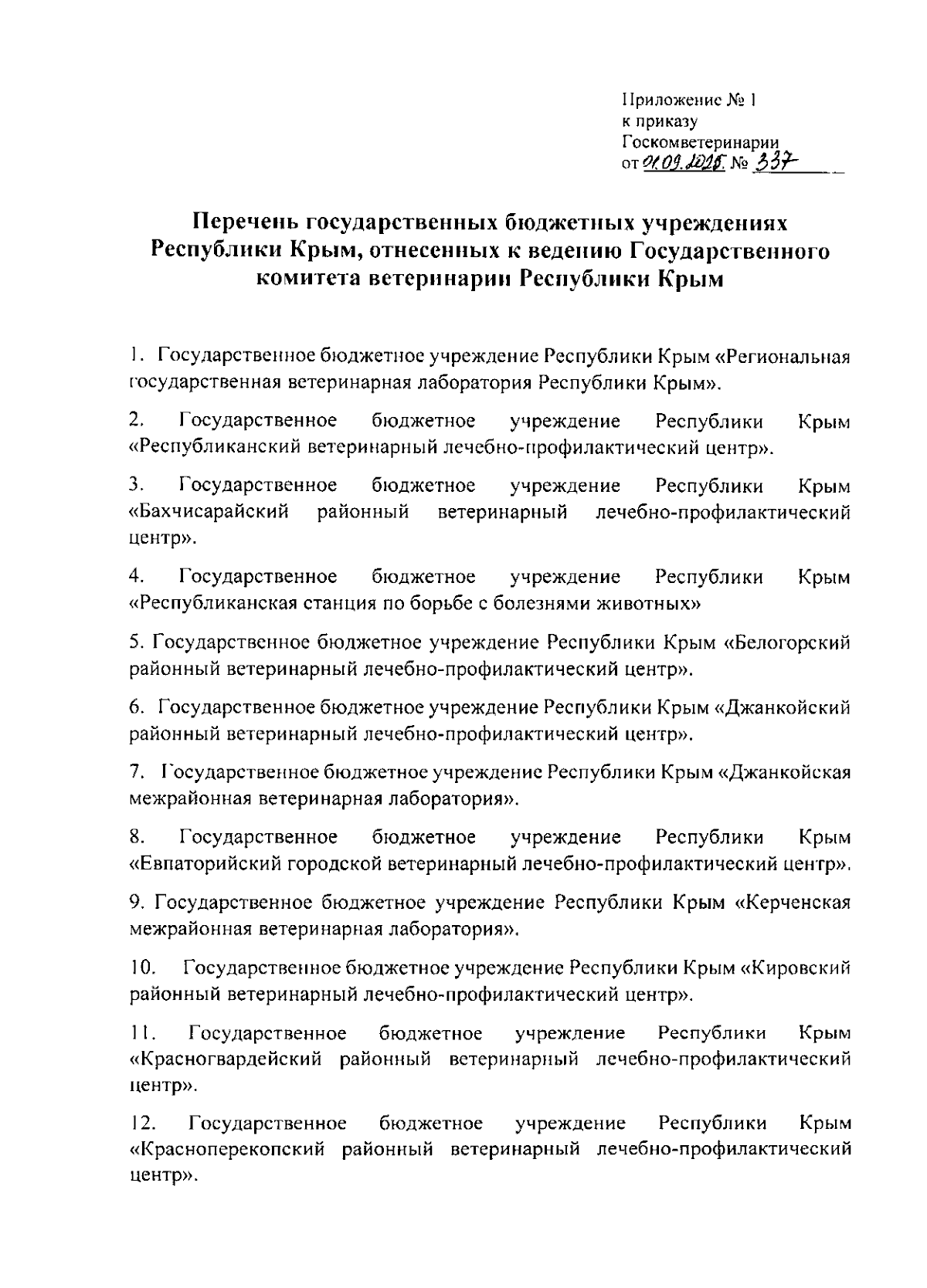 Приложение № 1
к приказу
Госкомветеринарии
от 01.09.2025 № 337

Перечень государственных бюджетных учреждениях Республики Крым, отнесенных к ведению Государственного комитета ветеринарии Республики Крым

1. Государственное бюджетное учреждение Республики Крым «Региональная государственная ветеринарная лаборатория Республики Крым».

2. Государственное бюджетное учреждение Республики Крым «Республиканский ветеринарный лечебно-профилактический центр».

3. Государственное бюджетное учреждение Республики Крым «Бахчисарайский районный ветеринарный лечебно-профилактический центр».

4. Государственное бюджетное учреждение Республики Крым «Республиканская станция по борьбе с болезнями животных»

5. Государственное бюджетное учреждение Республики Крым «Белогорский районный ветеринарный лечебно-профилактический центр».

6. Государственное бюджетное учреждение Республики Крым «Джанкойский районный ветеринарный лечебно-профилактический центр».

7. Государственное бюджетное учреждение Республики Крым «Джанкойская межрайонная ветеринарная лаборатория».

8. Государственное бюджетное учреждение Республики Крым «Евпаторийский городской ветеринарный лечебно-профилактический центр».

9. Государственное бюджетное учреждение Республики Крым «Керченская межрайонная ветеринарная лаборатория».

10. Государственное бюджетное учреждение Республики Крым «Кировский районный ветеринарный лечебно-профилактический центр».

11. Государственное бюджетное учреждение Республики Крым «Красногвардейский районный ветеринарный лечебно-профилактический центр».

12. Государственное бюджетное учреждение Республики Крым «Красноперекопский районный ветеринарный лечебно-профилактический центр».